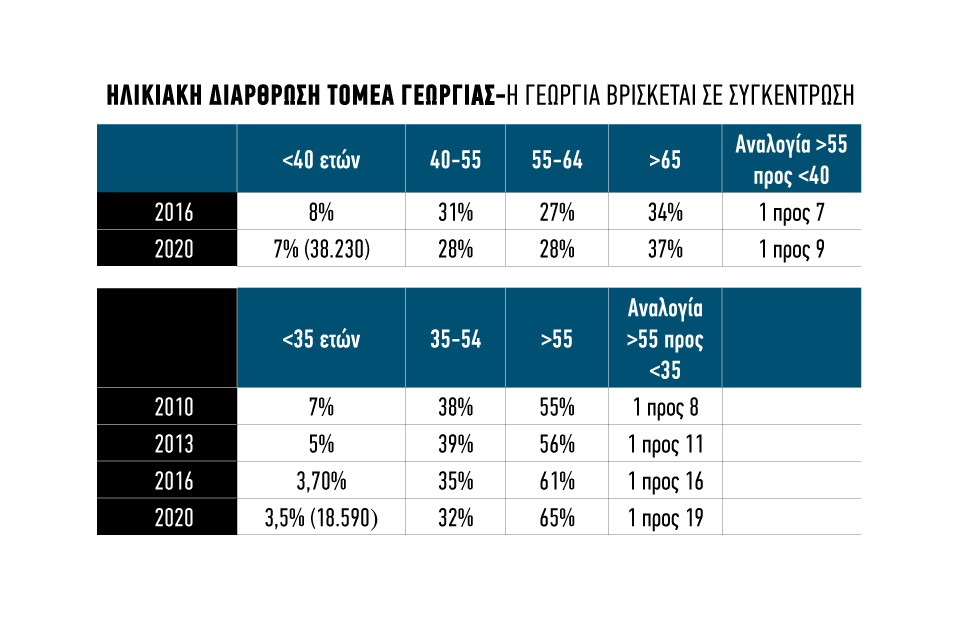 ΗΛΙΚΙΑΚΗ ΔΙΑΡΘΡΩΣΗ ΤΟΜΕΑ ΓΕΩΡΓΙΑΣ-Η ΓΕΩΡΓΙΑ ΒΡΙΣΚΕΤΑΙ ΣΕ ΣΥΓΚΕΝΤΡΩΣΗ

| | <40 ετών | 40-55 | 55-64 | >65 | Αναλογία >55 προς <40 |
|---|---|---|---|---|---|
| 2016 | 8% | 31% | 27% | 34% | 1 προς 7 |
| 2020 | 7% (38.230) | 28% | 28% | 37% | 1 προς 9 |

| | <35 ετών | 35-54 | >55 | Αναλογία >55 προς <35 | |
|---|---|---|---|---|---|
| 2010 | 7% | 38% | 55% | 1 προς 8 | |
| 2013 | 5% | 39% | 56% | 1 προς 11 | |
| 2016 | 3,70% | 35% | 61% | 1 προς 16 | |
| 2020 | 3,5% (18.590) | 32% | 65% | 1 προς 19 | |